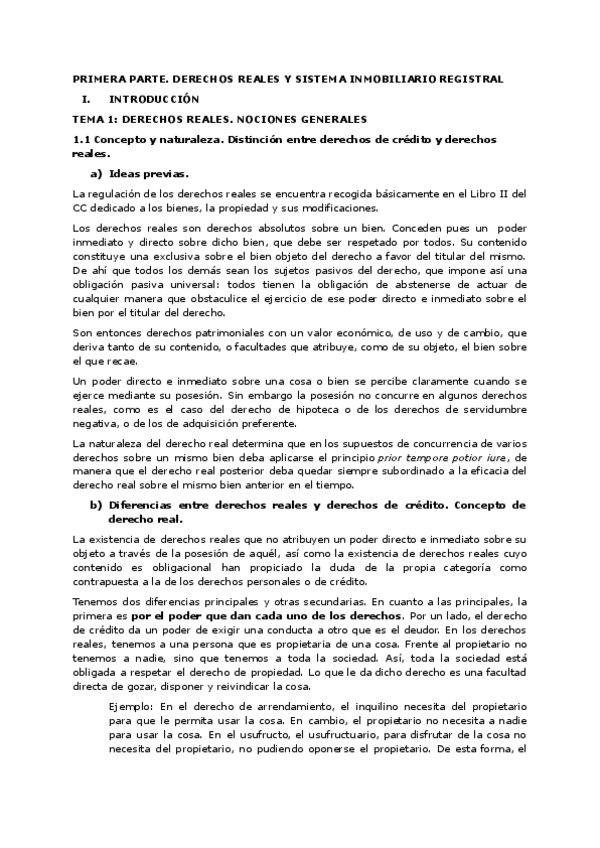 PRIMERA PARTE. DERECHOS REALES Y SISTEMA INMOBILIARIO REGISTRAL

I. INTRODUCCIÓN

TEMA 1: DERECHOS REALES. NOCIONES GENERALES

1.1 Concepto y naturaleza. Distinción entre derechos de crédito y derechos reales.

a) Ideas previas.

La regulación de los derechos reales se encuentra recogida básicamente en el Libro II del CC dedicado a los bienes, la propiedad y sus modificaciones.

Los derechos reales son derechos absolutos sobre un bien. Conceden pues un poder inmediato y directo sobre dicho bien, que debe ser respetado por todos. Su contenido constituye una exclusiva sobre el bien objeto del derecho a favor del titular del mismo. De ahí que todos los demás sean los sujetos pasivos del derecho, que impone así una obligación pasiva universal: todos tienen la obligación de abstenerse de actuar de cualquier manera que obstaculice el ejercicio de ese poder directo e inmediato sobre el bien por el titular del derecho.

Son entonces derechos patrimoniales con un valor económico, de uso y de cambio, que deriva tanto de su contenido, o facultades que atribuye, como de su objeto, el bien sobre el que recae.

Un poder directo e inmediato sobre una cosa o bien se percibe claramente cuando se ejerce mediante su posesión. Sin embargo la posesión no concurre en algunos derechos reales, como es el caso del derecho de hipoteca o de los derechos de servidumbre negativa, o de los de adquisición preferente.

La naturaleza del derecho real determina que en los supuestos de concurrencia de varios derechos sobre un mismo bien deba aplicarse el principio prior tempore potior iure, de manera que el derecho real posterior deba quedar siempre subordinado a la eficacia del derecho real sobre el mismo bien anterior en el tiempo.

b) Diferencias entre derechos reales y derechos de crédito. Concepto de derecho real.

La existencia de derechos reales que no atribuyen un poder directo e inmediato sobre su objeto a través de la posesión de aquél, así como la existencia de derechos reales cuyo contenido es obligacional han propiciado la duda de la propia categoría como contrapuesta a la de los derechos personales o de crédito.

Tenemos dos diferencias principales y otras secundarias. En cuanto a las principales, la primera es por el poder que dan cada uno de los derechos. Por un lado, el derecho de crédito da un poder de exigir una conducta a otro que es el deudor. En los derechos reales, tenemos a una persona que es propietaria de una cosa. Frente al propietario no tenemos a nadie, sino que tenemos a toda la sociedad. Así, toda la sociedad está obligada a respetar el derecho de propiedad. Lo que le da dicho derecho es una facultad directa de gozar, disponer y reivindicar la cosa.

Ejemplo: En el derecho de arrendamiento, el inquilino necesita del propietario para que le permita usar la cosa. En cambio, el propietario no necesita a nadie para usar la cosa. En el usufructo, el usufructuario, para disfrutar de la cosa no necesita del propietario, no pudiendo oponerse el propietario. De esta forma, el